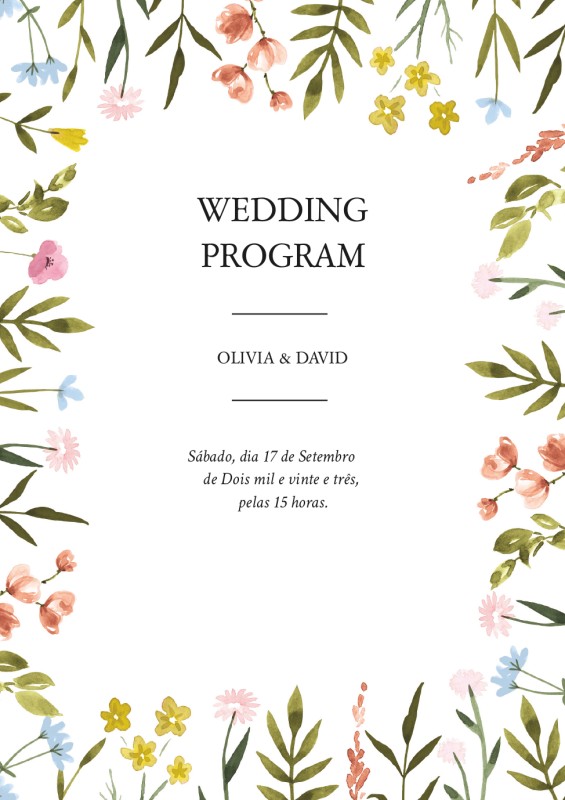 WEDDING
PROGRAM

OLIVIA & DAVID

Sábado, dia 17 de Setembro
de Dois mil e vinte e três,
pelas 15 horas.